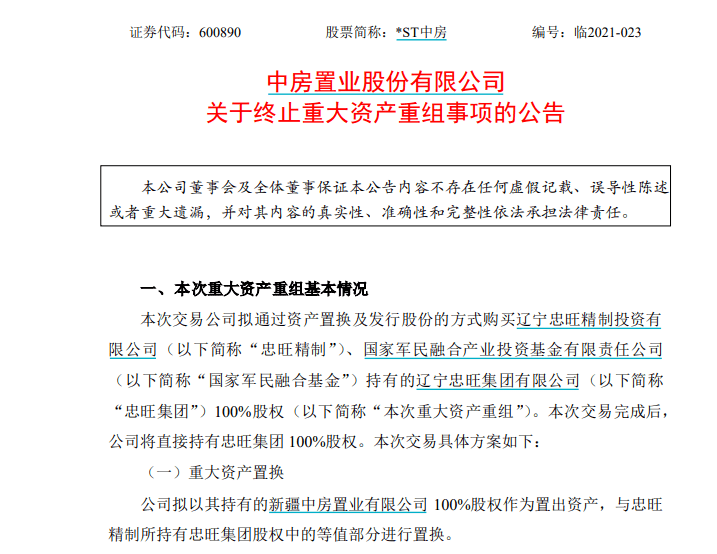 证券代码：600890　　股票简称：*ST中房　　编号：临2021-023

中房置业股份有限公司
关于终止重大资产重组事项的公告

本公司董事会及全体董事保证本公告内容不存在任何虚假记载、误导性陈述或者重大遗漏，并对其内容的真实性、准确性和完整性依法承担法律责任。

一、本次重大资产重组基本情况

本次交易公司拟通过资产置换及发行股份的方式购买辽宁忠旺精制投资有限公司（以下简称“忠旺精制”）、国家军民融合产业投资基金有限责任公司（以下简称“国家军民融合基金”）持有的辽宁忠旺集团有限公司（以下简称“忠旺集团”）100%股权（以下简称“本次重大资产重组”）。本次交易完成后，公司将直接持有忠旺集团 100%股权。本次交易具体方案如下：

（一）重大资产置换

公司拟以其持有的新疆中房置业有限公司 100%股权作为置出资产，与忠旺精制所持有忠旺集团股权中的等值部分进行置换。